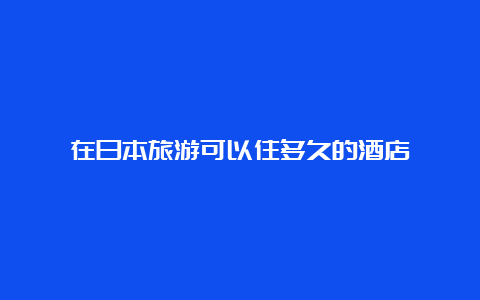 在日本旅游可以住多久的酒店